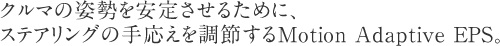 クルマの姿勢を安定させるために、
ステアリングの手応えを調節するMotion Adaptive EPS。